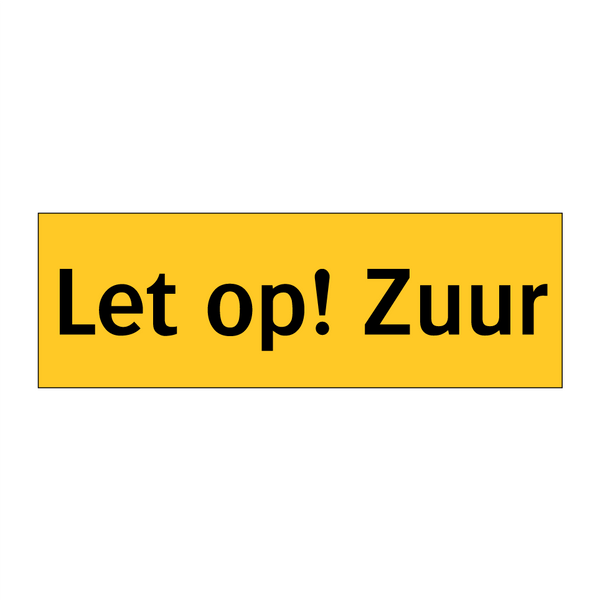 Let op! Zuur